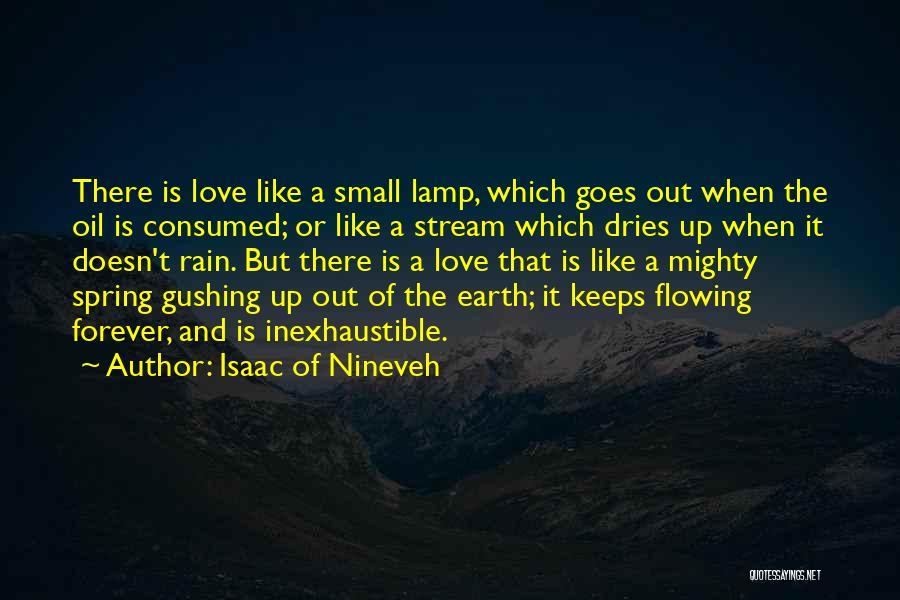 There is love like a small lamp, which goes out when the oil is consumed; or like a stream which dries up when it doesn't rain. But there is a love that is like a mighty spring gushing up out of the earth; it keeps flowing forever, and is inexhaustible.

~ Author: Isaac of Nineveh

QUOTESSAYINGS.NET